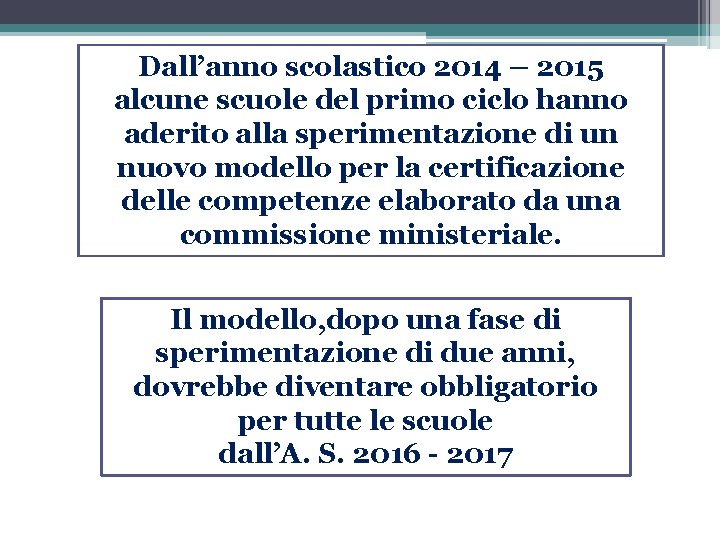 Dall'anno scolastico 2014 – 2015 alcune scuole del primo ciclo hanno aderito alla sperimentazione di un nuovo modello per la certificazione delle competenze elaborato da una commissione ministeriale.

Il modello,dopo una fase di sperimentazione di due anni, dovrebbe diventare obbligatorio per tutte le scuole dall'A. S. 2016 - 2017